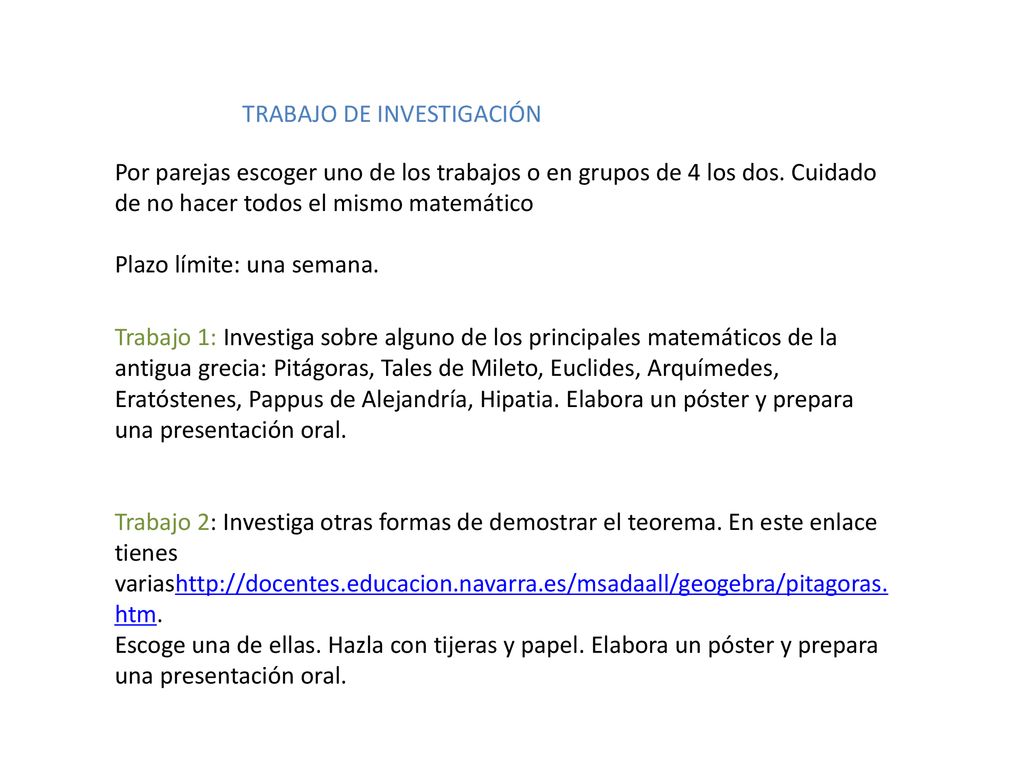 TRABAJO DE INVESTIGACIÓN

Por parejas escoger uno de los trabajos o en grupos de 4 los dos. Cuidado de no hacer todos el mismo matemático

Plazo límite: una semana.

Trabajo 1: Investiga sobre alguno de los principales matemáticos de la antigua grecia: Pitágoras, Tales de Mileto, Euclides, Arquímedes, Eratóstenes, Pappus de Alejandría, Hipatia. Elabora un póster y prepara una presentación oral.

Trabajo 2: Investiga otras formas de demostrar el teorema. En este enlace tienes variashttp://docentes.educacion.navarra.es/msadaall/geogebra/pitagoras.htm.
Escoge una de ellas. Hazla con tijeras y papel. Elabora un póster y prepara una presentación oral.